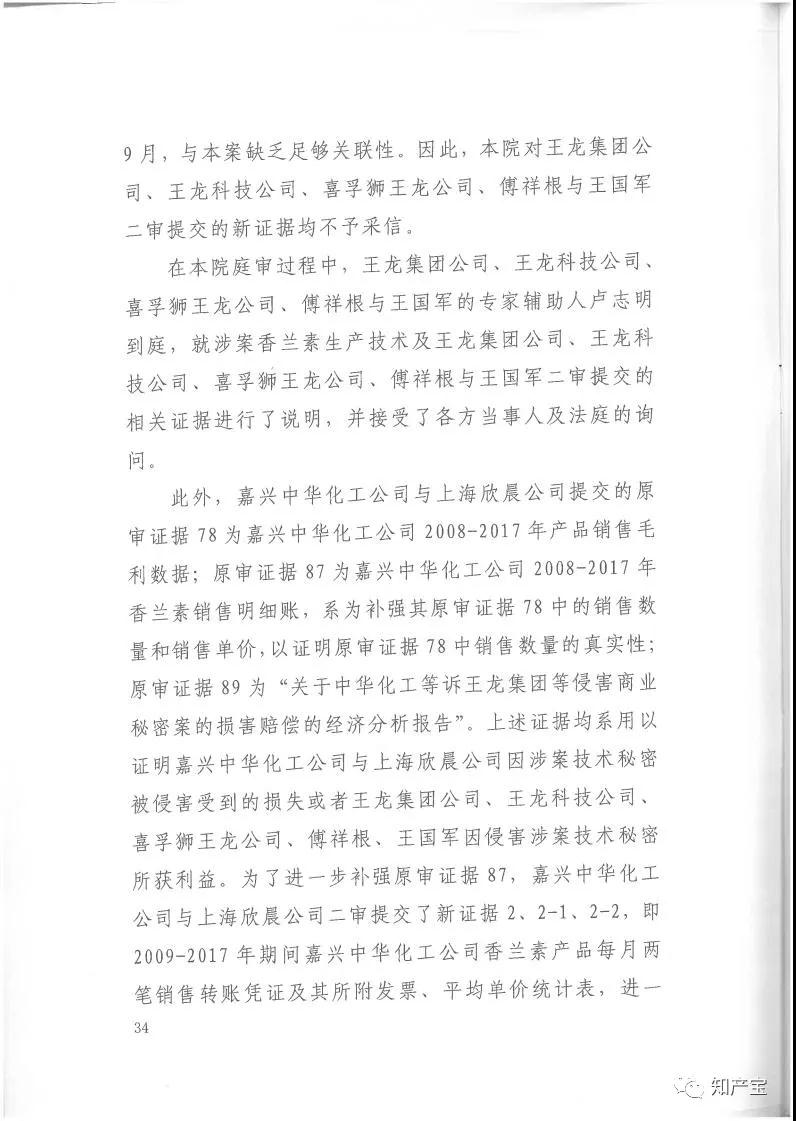 9月，与本案缺乏足够关联性。因此，本院对王龙集团公司、王龙科技公司、喜孚狮王龙公司、傅祥根与王国军二审提交的新证据均不予采信。

在本院庭审过程中，王龙集团公司、王龙科技公司、喜孚狮王龙公司、傅祥根与王国军的专家辅助人卢志明到庭，就涉案香兰素生产技术及王龙集团公司、王龙科技公司、喜孚狮王龙公司、傅祥根与王国军二审提交的相关证据进行了说明，并接受了各方当事人及法庭的询问。

此外，嘉兴中华化工公司与上海欣晨公司提交的原审证据78为嘉兴中华化工公司2008-2017年产品销售毛利数据；原审证据87为嘉兴中华化工公司2008-2017年香兰素销售明细账，系为补强其原审证据78中的销售数量和销售单价，以证明原审证据78中销售数量的真实性；原审证据89为“关于中华化工等诉王龙集团等侵害商业秘密案的损害赔偿的经济分析报告”。上述证据均系用以证明嘉兴中华化工公司与上海欣晨公司因涉案技术秘密被侵害受到的损失或者王龙集团公司、王龙科技公司、喜孚狮王龙公司、傅祥根、王国军因侵害涉案技术秘密所获利益。为了进一步补强原审证据87，嘉兴中华化工公司与上海欣晨公司二审提交了新证据2、2-1、2-2，即2009-2017年期间嘉兴中华化工公司香兰素产品每月两笔销售转账凭证及其所附发票、平均单价统计表，进一

34

知产宝